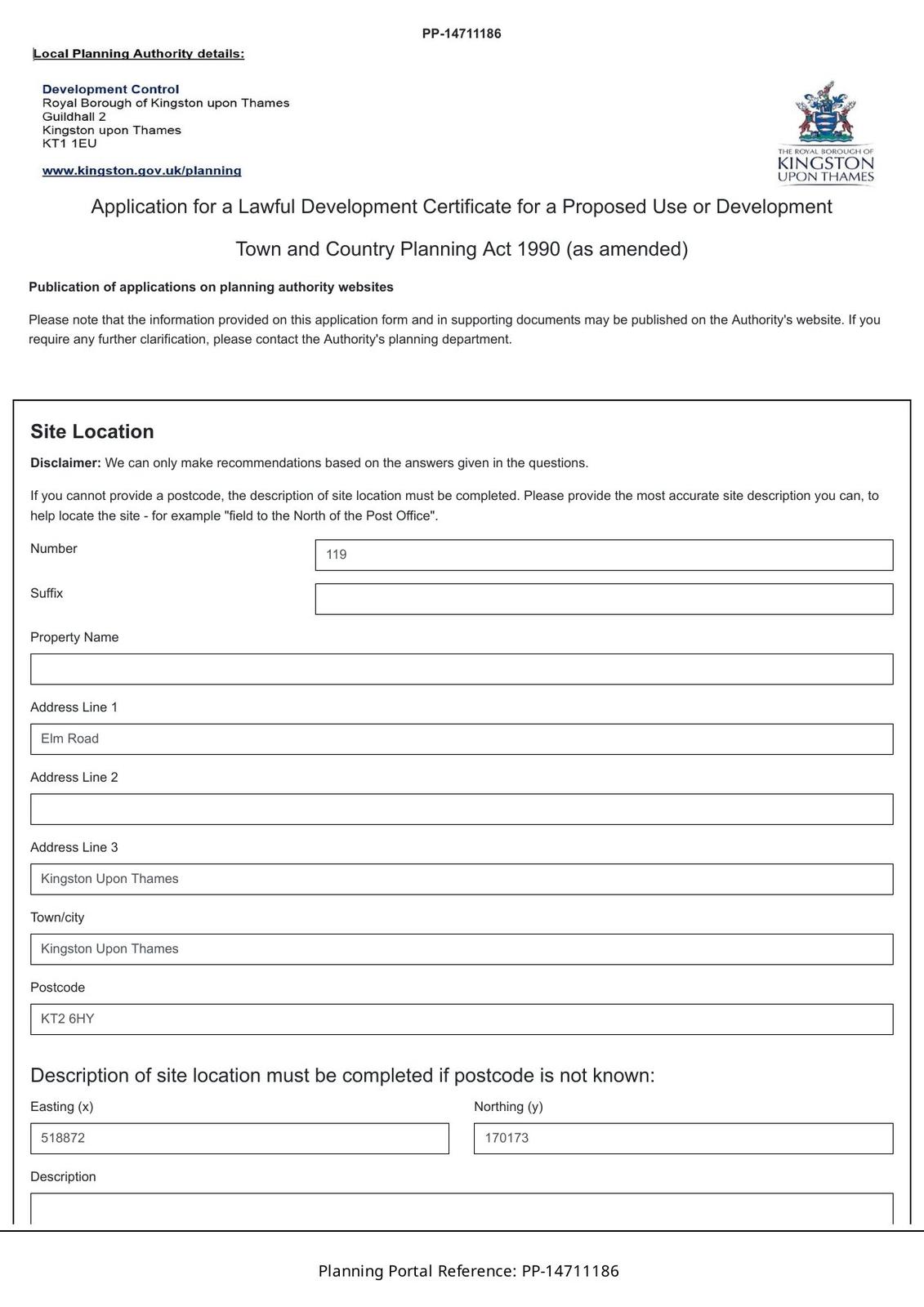 PP-14711186

Local Planning Authority details:

Development Control
Royal Borough of Kingston upon Thames
Guildhall 2
Kingston upon Thames
KT1 1EU

www.kingston.gov.uk/planning

THE ROYAL BOROUGH OF
KINGSTON
UPON THAMES

Application for a Lawful Development Certificate for a Proposed Use or Development

Town and Country Planning Act 1990 (as amended)

Publication of applications on planning authority websites

Please note that the information provided on this application form and in supporting documents may be published on the Authority's website. If you require any further clarification, please contact the Authority's planning department.

Site Location

Disclaimer: We can only make recommendations based on the answers given in the questions.

If you cannot provide a postcode, the description of site location must be completed. Please provide the most accurate site description you can, to help locate the site - for example "field to the North of the Post Office".

Number
119

Suffix

Property Name

Address Line 1
Elm Road

Address Line 2

Address Line 3
Kingston Upon Thames

Town/city
Kingston Upon Thames

Postcode
KT2 6HY

Description of site location must be completed if postcode is not known:

Easting (x)
518872

Northing (y)
170173

Description

Planning Portal Reference: PP-14711186